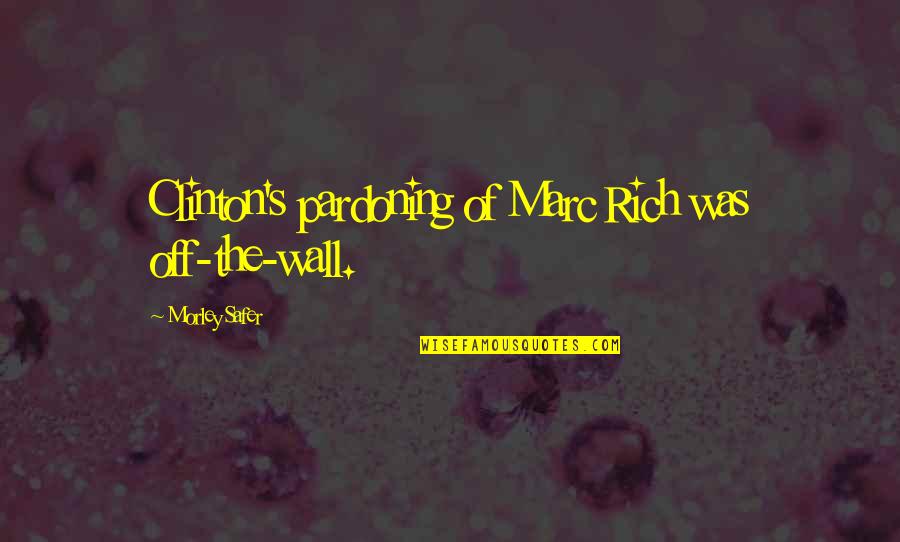 Clinton's pardoning of Marc Rich was off-the-wall.

~ Morley Safer

WISEFAMOUSQUOTES.COM